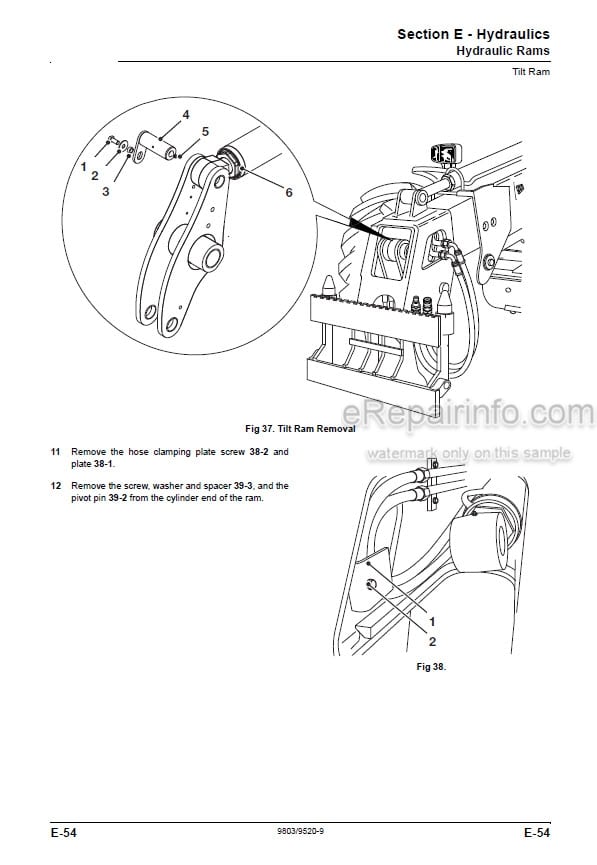 Section E - Hydraulics
Hydraulic Rams

Tilt Ram

4
5
1
2
3
6

Fig 37. Tilt Ram Removal

eRepairinfo.com
watermark only on this sample

11 Remove the hose clamping plate screw 38-2 and plate 38-1.

12 Remove the screw, washer and spacer 39-3, and the pivot pin 39-2 from the cylinder end of the ram.

1
2

Fig 38.

E-54 9803/9520-9 E-54